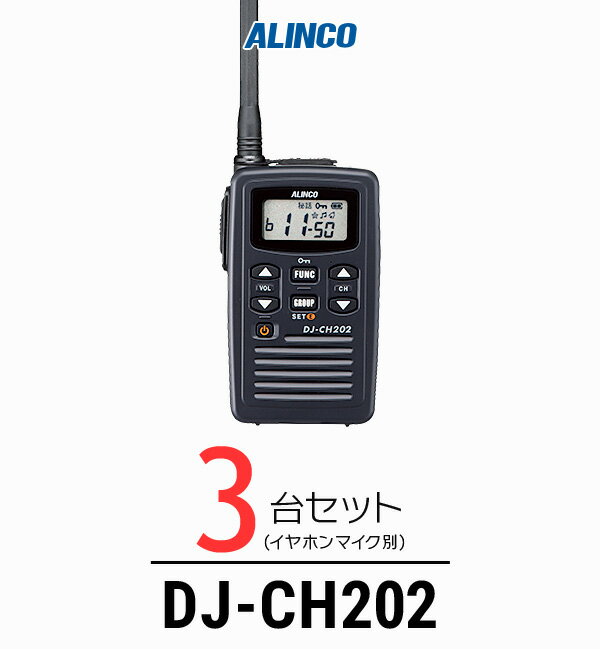 ALINCO

ALINCO

秘話

b 11-50

FUNC

VOL

CH

GROUP

SET

DJ-CH202

3 台セット
(イヤホンマイク別)

DJ-CH202